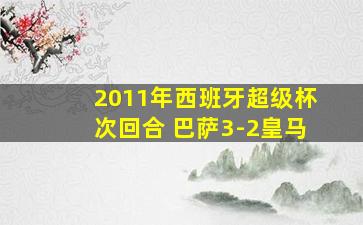 2011年西班牙超级杯次回合 巴萨3-2皇马